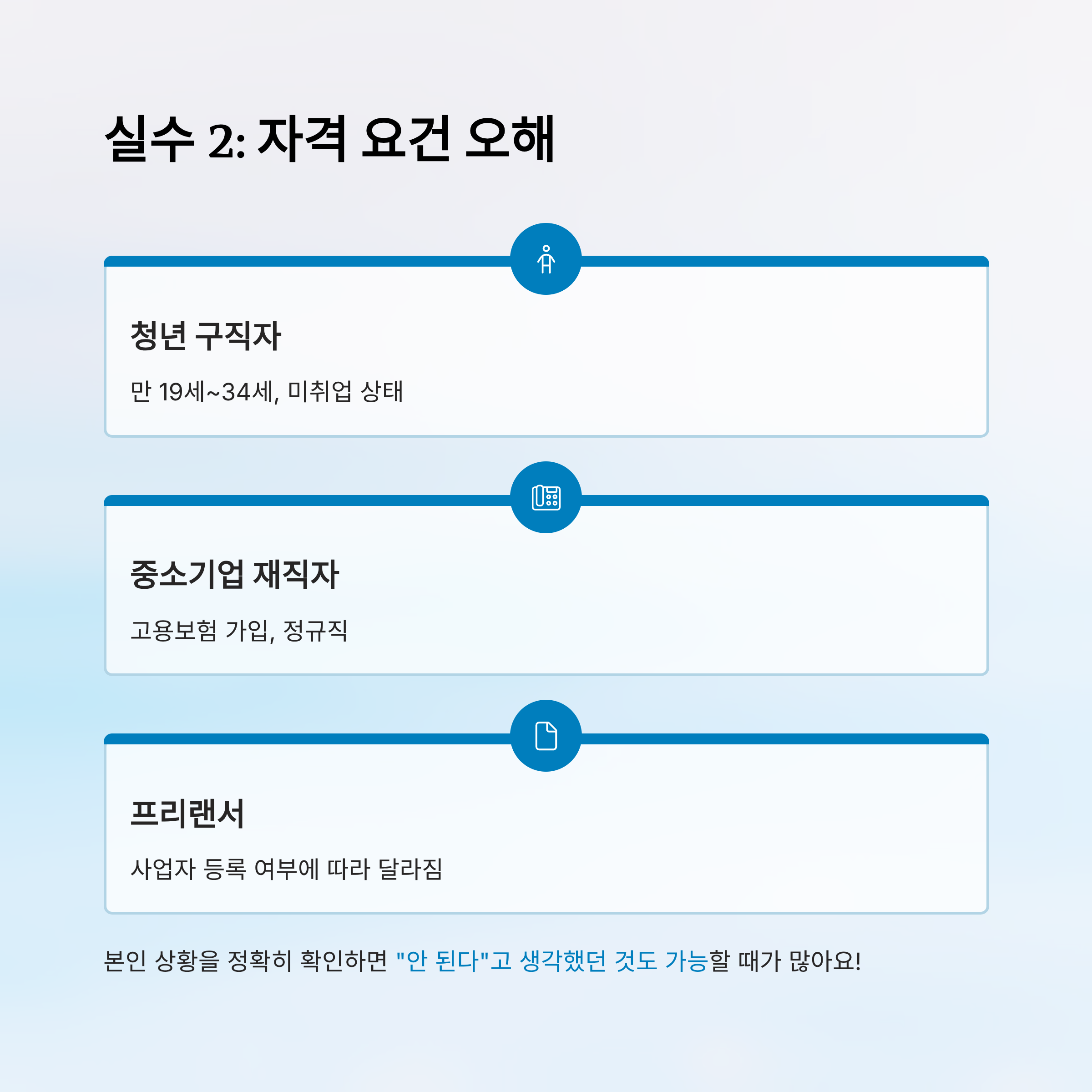 실수 2: 자격 요건 오해

청년 구직자

만 19세~34세, 미취업 상태

중소기업 재직자

고용보험 가입, 정규직

프리랜서

사업자 등록 여부에 따라 달라짐

본인 상황을 정확히 확인하면 "안 된다"고 생각했던 것도 가능할 때가 많아요!